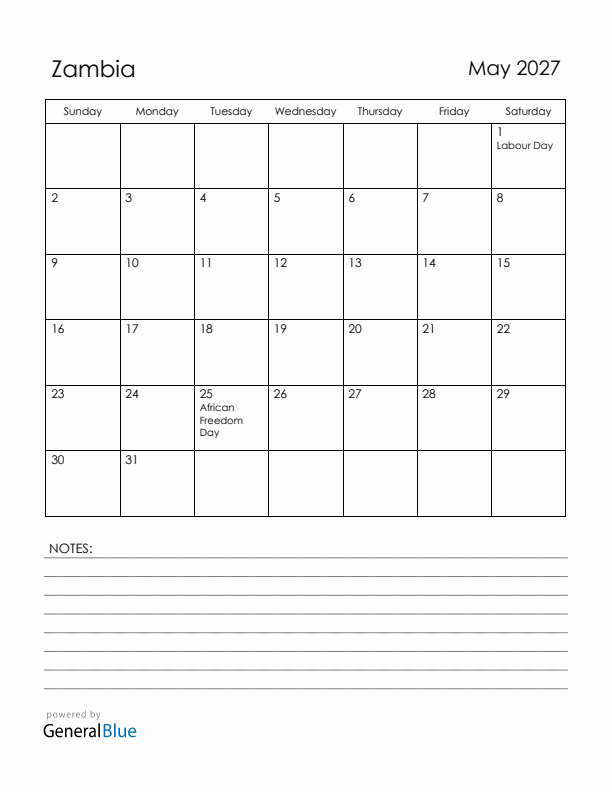 Zambia

May 2027

| Sunday | Monday | Tuesday | Wednesday | Thursday | Friday | Saturday |
|---|---|---|---|---|---|---|
| | | | | | | 1 Labour Day |
| 2 | 3 | 4 | 5 | 6 | 7 | 8 |
| 9 | 10 | 11 | 12 | 13 | 14 | 15 |
| 16 | 17 | 18 | 19 | 20 | 21 | 22 |
| 23 | 24 | 25 African Freedom Day | 26 | 27 | 28 | 29 |
| 30 | 31 | | | | | |

NOTES:

powered by
GeneralBlue